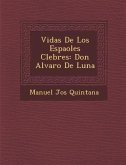 Vidas De Los Espaoles Clebres: Don Alvaro De Luna

Manuel Jos Quintana